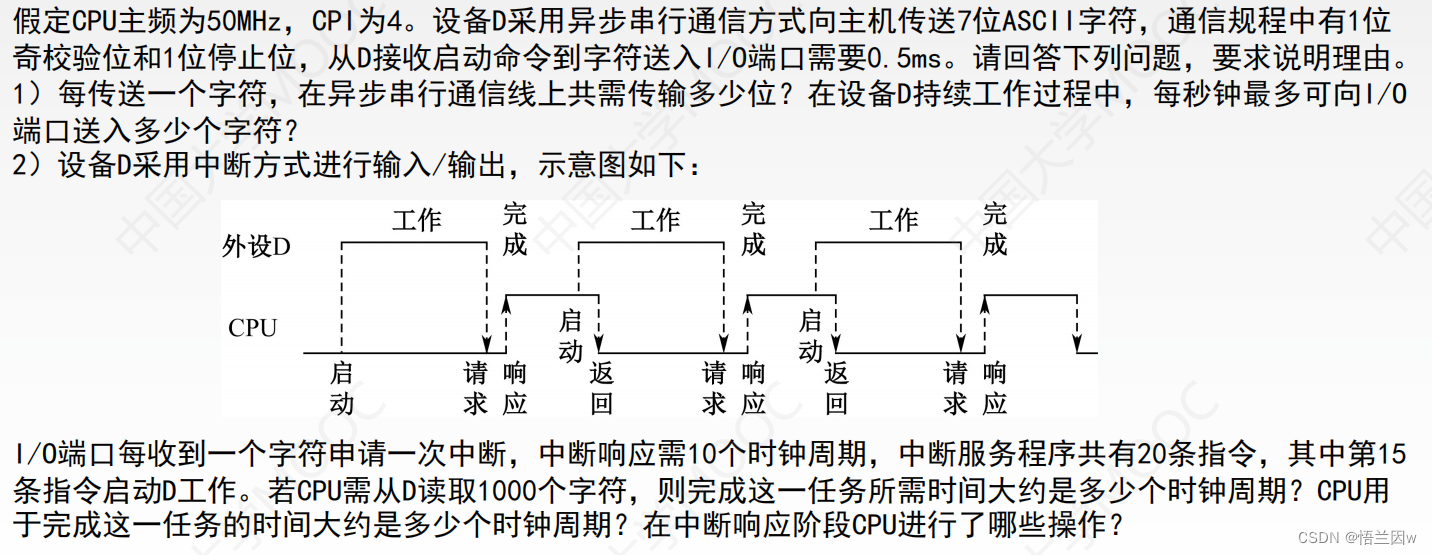 假定CPU主频为50MHz，CPI为4。设备D采用异步串行通信方式向主机传送7位ASCII字符，通信规程中有1位奇校验位和1位停止位，从D接收启动命令到字符送入I/O端口需要0.5ms。请回答下列问题，要求说明理由。
1）每传送一个字符，在异步串行通信线上共需传输多少位？在设备D持续工作过程中，每秒钟最多可向I/O端口送入多少个字符？
2）设备D采用中断方式进行输入/输出，示意图如下：

外设D
工作
完成
工作
完成
工作
完成
CPU
启动
启动
启动
请求
响应
返回
请求
响应
返回
请求
响应

I/O端口每收到一个字符申请一次中断，中断响应需10个时钟周期，中断服务程序共有20条指令，其中第15条指令启动D工作。若CPU需从D读取1000个字符，则完成这一任务所需时间大约是多少个时钟周期？CPU用于完成这一任务的时间大约是多少个时钟周期？在中断响应阶段CPU进行了哪些操作？

CSDN @悟兰因w